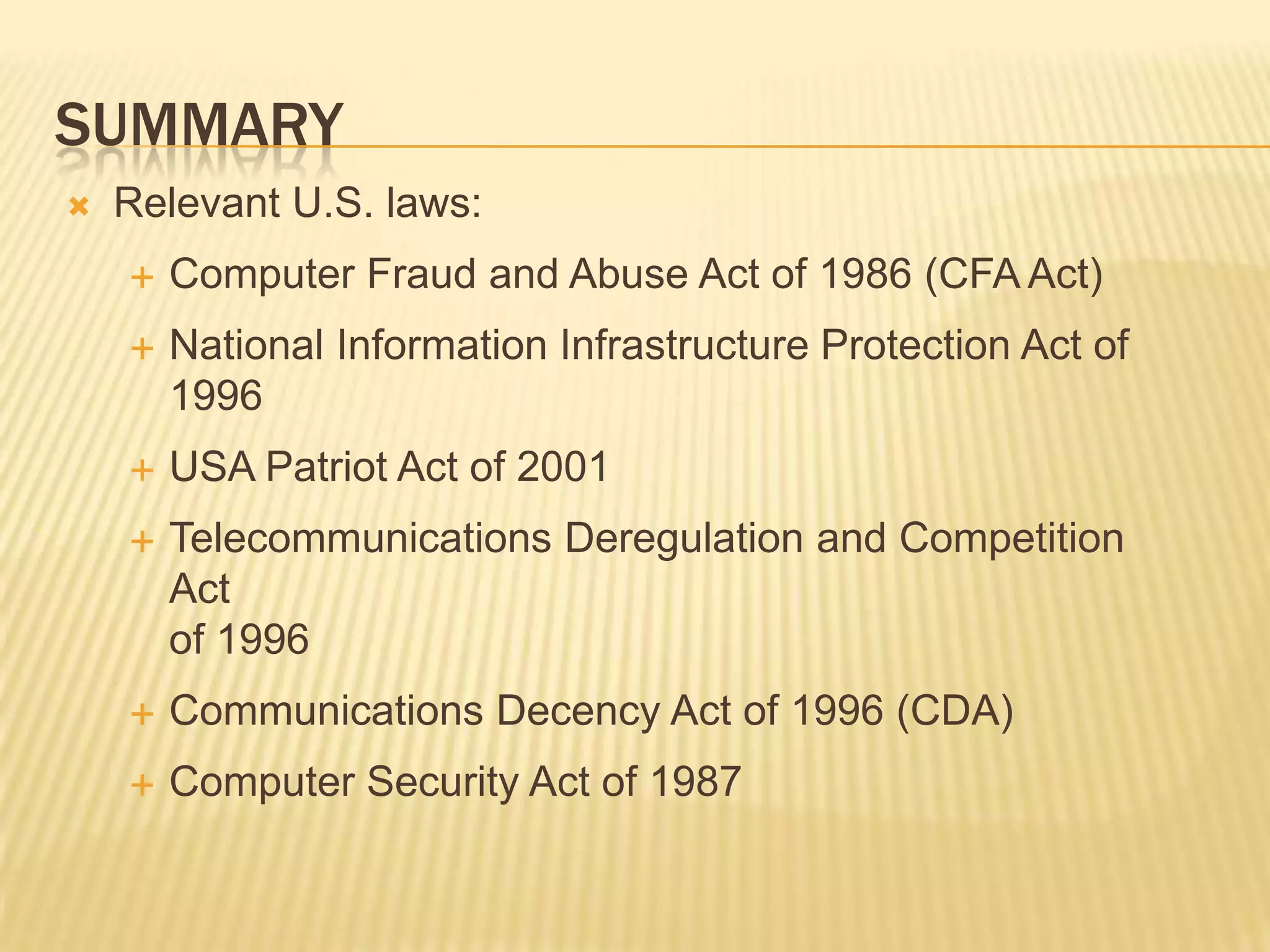 SUMMARY

Relevant U.S. laws:

Computer Fraud and Abuse Act of 1986 (CFA Act)

National Information Infrastructure Protection Act of 1996

USA Patriot Act of 2001

Telecommunications Deregulation and Competition Act of 1996

Communications Decency Act of 1996 (CDA)

Computer Security Act of 1987